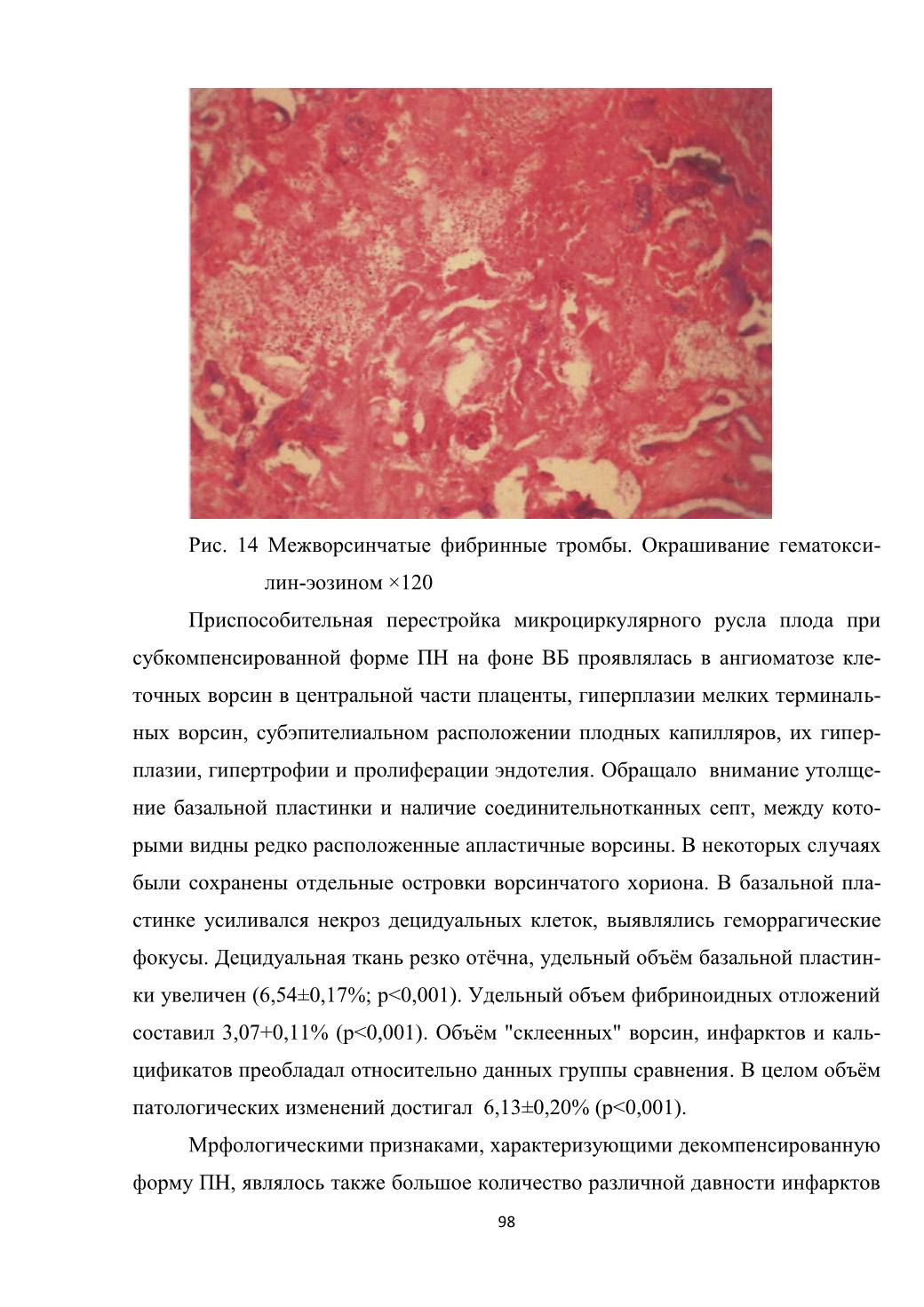 Рис. 14 Межворсинчатые фибринные тромбы. Окрашивание гематоксилин-эозином ×120

Приспособительная перестройка микроциркулярного русла плода при субкомпенсированной форме ПН на фоне ВБ проявлялась в ангиоматозе клеточных ворсин в центральной части плаценты, гиперплазии мелких терминальных ворсин, субэпителиальном расположении плодных капилляров, их гиперплазии, гипертрофии и пролиферации эндотелия. Обращало внимание утолщение базальной пластинки и наличие соединительнотканных септ, между которыми видны редко расположенные апластичные ворсины. В некоторых случаях были сохранены отдельные островки ворсинчатого хориона. В базальной пластинке усиливался некроз децидуальных клеток, выявлялись геморрагические фокусы. Децидуальная ткань резко отёчна, удельный объём базальной пластинки увеличен (6,54±0,17%; p<0,001). Удельный объем фибриноидных отложений составил 3,07+0,11% (p<0,001). Объём "склеенных" ворсин, инфарктов и кальцификатов преобладал относительно данных группы сравнения. В целом объём патологических изменений достигал 6,13±0,20% (p<0,001).

Мрфологическими признаками, характеризующими декомпенсированную форму ПН, являлось также большое количество различной давности инфарктов

98